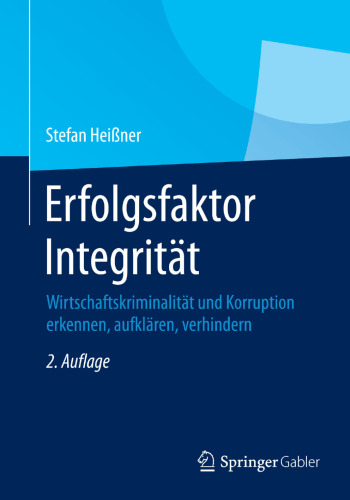 Stefan Heißner

Erfolgsfaktor Integrität

Wirtschaftskriminalität und Korruption erkennen, aufklären, verhindern

2. Auflage

Springer Gabler